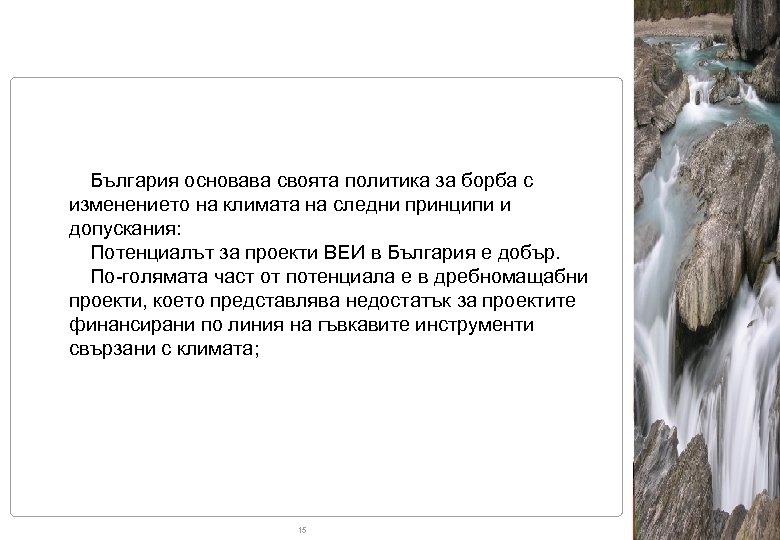 България основава своята политика за борба с изменението на климата на следни принципи и допускания:

Потенциалът за проекти ВЕИ в България е добър.

По-голямата част от потенциала е в дребномащабни проекти, което представлява недостатък за проектите финансирани по линия на гъвкавите инструменти свързани с климата;

15